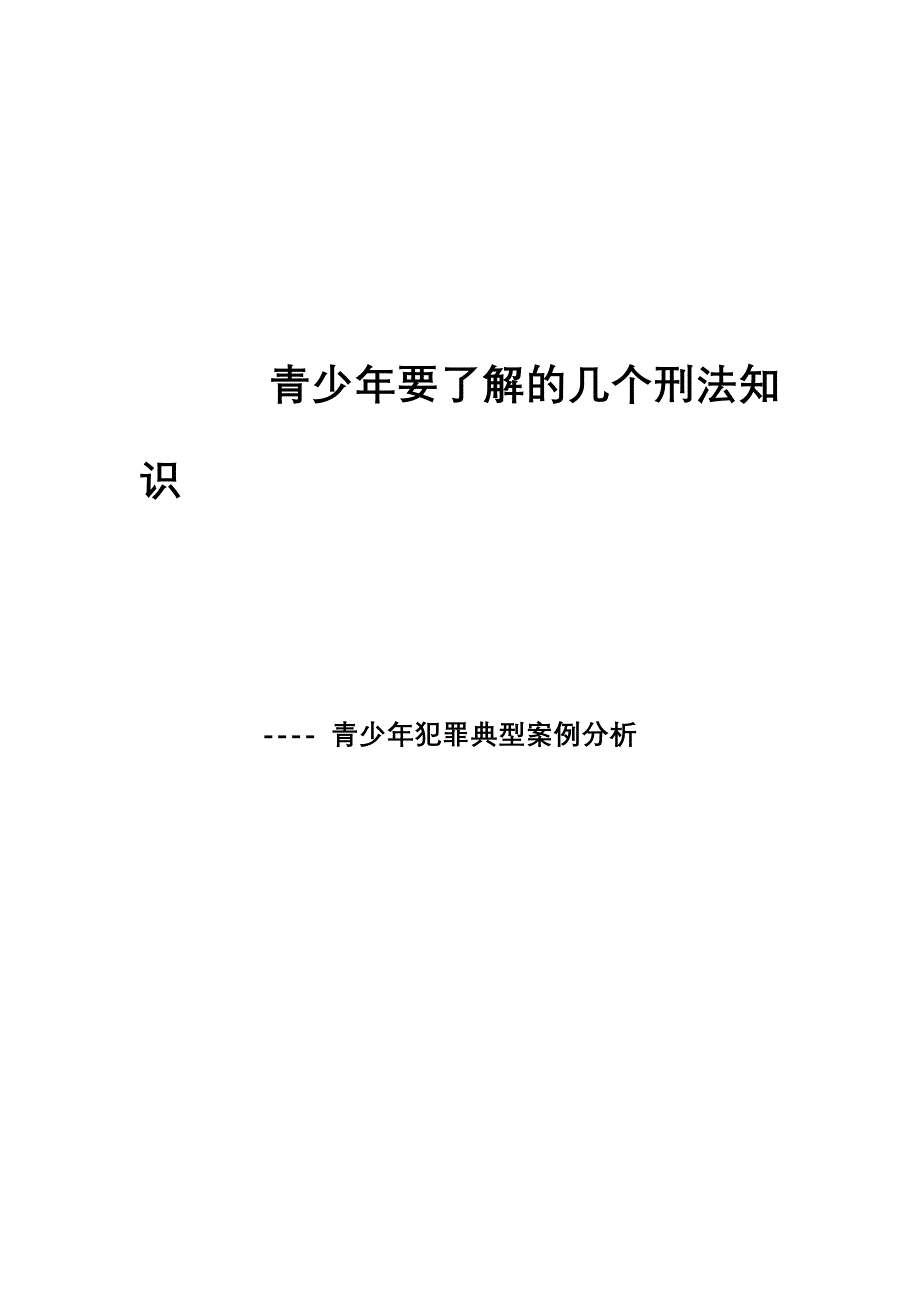 青少年要了解的几个刑法知识

---- 青少年犯罪典型案例分析